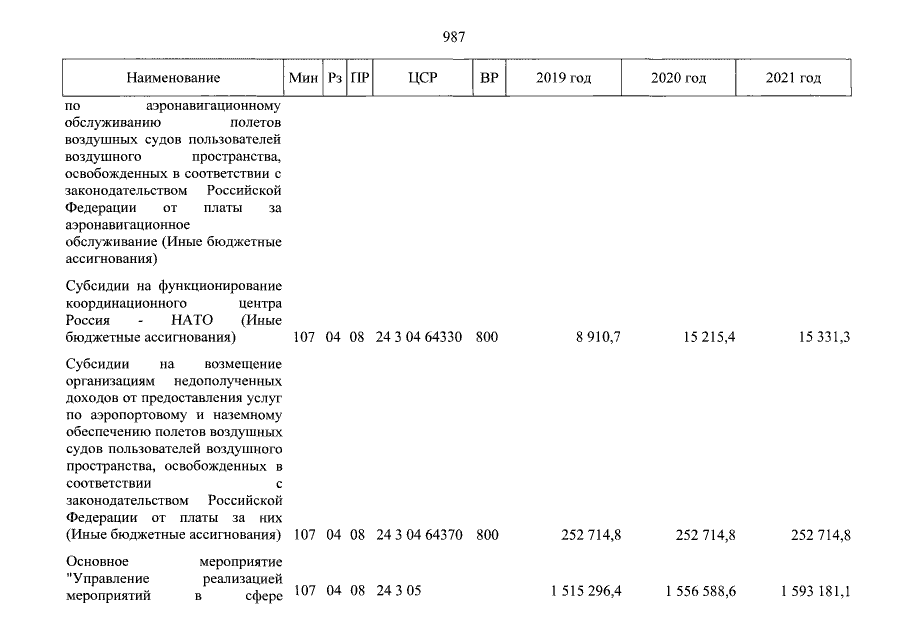 987

| Наименование | Мин | Рз | ПР | ЦСР | ВР | 2019 год | 2020 год | 2021 год |
|---|---|---|---|---|---|---|---|---|
| по аэронавигационному обслуживанию полетов воздушных судов пользователей воздушного пространства, освобожденных в соответствии с законодательством Российской Федерации от платы за аэронавигационное обслуживание (Иные бюджетные ассигнования) | | | | | | | | |
| Субсидии на функционирование координационного центра Россия - НАТО (Иные бюджетные ассигнования) | 107 | 04 | 08 | 24 3 04 64330 | 800 | 8 910,7 | 15 215,4 | 15 331,3 |
| Субсидии на возмещение организациям недополученных доходов от предоставления услуг по аэропортовому и наземному обеспечению полетов воздушных судов пользователей воздушного пространства, освобожденных в соответствии с законодательством Российской Федерации от платы за них (Иные бюджетные ассигнования) | 107 | 04 | 08 | 24 3 04 64370 | 800 | 252 714,8 | 252 714,8 | 252 714,8 |
| Основное мероприятие "Управление реализацией мероприятий в сфере | 107 | 04 | 08 | 24 3 05 | | 1 515 296,4 | 1 556 588,6 | 1 593 181,1 |